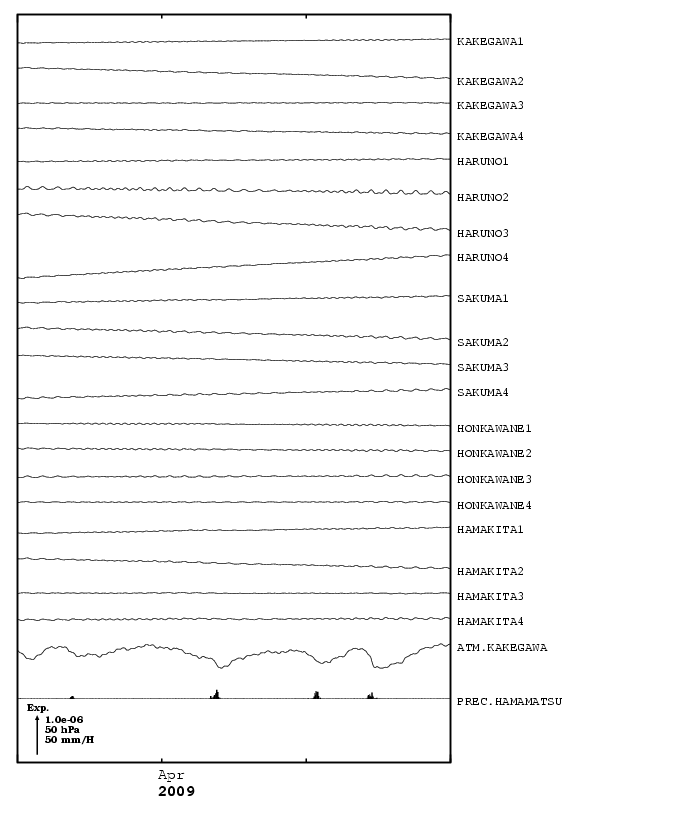 KAKEGAWA1
KAKEGAWA2
KAKEGAWA3
KAKEGAWA4
HARUNO1
HARUNO2
HARUNO3
HARUNO4
SAKUMA1
SAKUMA2
SAKUMA3
SAKUMA4
HONKAWANE1
HONKAWANE2
HONKAWANE3
HONKAWANE4
HAMAKITA1
HAMAKITA2
HAMAKITA3
HAMAKITA4
ATM.KAKEGAWA
PREC.HAMAMATSU

Exp.
1.0e-06
50 hPa
50 mm/H

Apr
2009